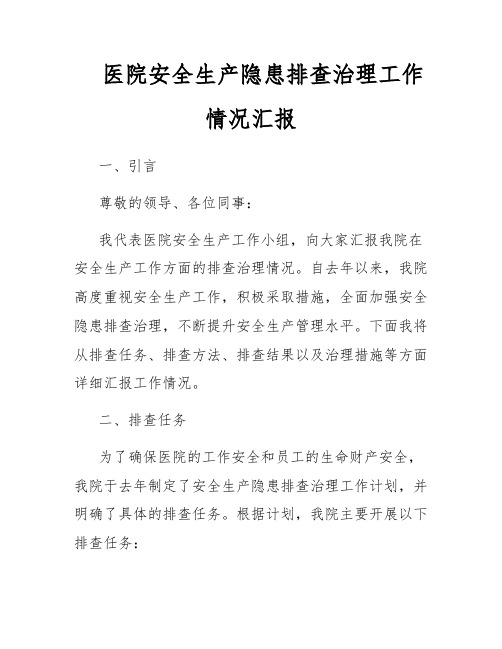 医院安全生产隐患排查治理工作情况汇报

一、引言

尊敬的领导、各位同事：

我代表医院安全生产工作小组，向大家汇报我院在安全生产工作方面的排查治理情况。自去年以来，我院高度重视安全生产工作，积极采取措施，全面加强安全隐患排查治理，不断提升安全生产管理水平。下面我将从排查任务、排查方法、排查结果以及治理措施等方面详细汇报工作情况。

二、排查任务

为了确保医院的工作安全和员工的生命财产安全，我院于去年制定了安全生产隐患排查治理工作计划，并明确了具体的排查任务。根据计划，我院主要开展以下排查任务：